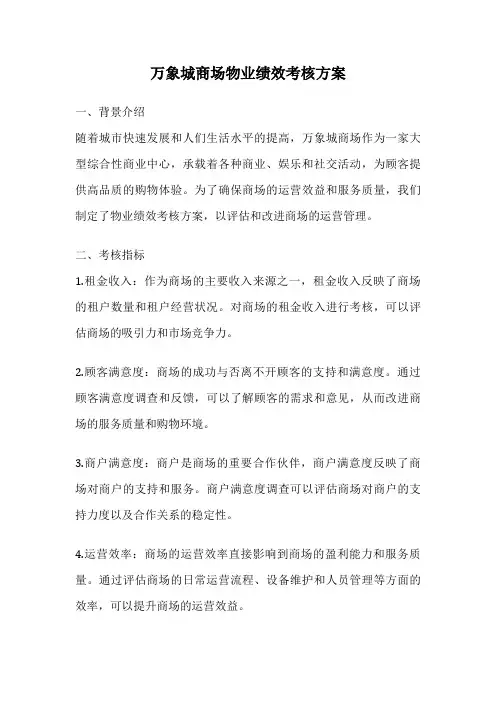 万象城商场物业绩效考核方案

一、背景介绍

随着城市快速发展和人们生活水平的提高，万象城商场作为一家大型综合性商业中心，承载着各种商业、娱乐和社交活动，为顾客提供高品质的购物体验。为了确保商场的运营效益和服务质量，我们制定了物业绩效考核方案，以评估和改进商场的运营管理。

二、考核指标

1.租金收入：作为商场的主要收入来源之一，租金收入反映了商场的租户数量和租户经营状况。对商场的租金收入进行考核，可以评估商场的吸引力和市场竞争力。

2.顾客满意度：商场的成功与否离不开顾客的支持和满意度。通过顾客满意度调查和反馈，可以了解顾客的需求和意见，从而改进商场的服务质量和购物环境。

3.商户满意度：商户是商场的重要合作伙伴，商户满意度反映了商场对商户的支持和服务。商户满意度调查可以评估商场对商户的支持力度以及合作关系的稳定性。

4.运营效率：商场的运营效率直接影响到商场的盈利能力和服务质量。通过评估商场的日常运营流程、设备维护和人员管理等方面的效率，可以提升商场的运营效益。